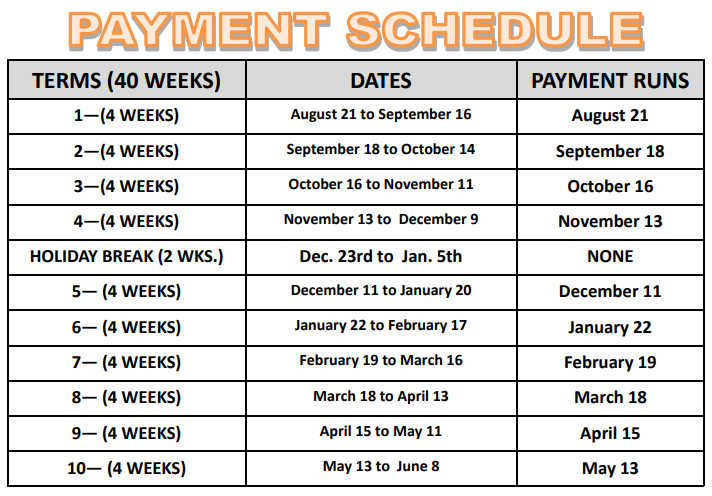 PAYMENT SCHEDULE

| TERMS (40 WEEKS) | DATES | PAYMENT RUNS |
|---|---|---|
| 1—(4 WEEKS) | August 21 to September 16 | August 21 |
| 2—(4 WEEKS) | September 18 to October 14 | September 18 |
| 3—(4 WEEKS) | October 16 to November 11 | October 16 |
| 4—(4 WEEKS) | November 13 to December 9 | November 13 |
| HOLIDAY BREAK (2 WKS.) | Dec. 23rd to Jan. 5th | NONE |
| 5— (4 WEEKS) | December 11 to January 20 | December 11 |
| 6— (4 WEEKS) | January 22 to February 17 | January 22 |
| 7— (4 WEEKS) | February 19 to March 16 | February 19 |
| 8— (4 WEEKS) | March 18 to April 13 | March 18 |
| 9— (4 WEEKS) | April 15 to May 11 | April 15 |
| 10— (4 WEEKS) | May 13 to June 8 | May 13 |